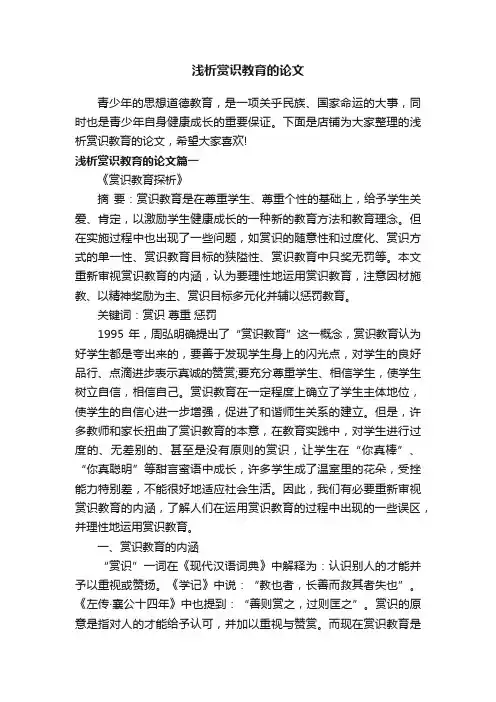 浅析赏识教育的论文

青少年的思想道德教育，是一项关乎民族、国家命运的大事，同时也是青少年自身健康成长的重要保证。下面是店铺为大家整理的浅析赏识教育的论文，希望大家喜欢!

浅析赏识教育的论文篇一

《赏识教育探析》

摘 要：赏识教育是在尊重学生、尊重个性的基础上，给予学生关爱、肯定，以激励学生健康成长的一种新的教育方法和教育理念。但在实施过程中也出现了一些问题，如赏识的随意性和过度化、赏识方式的单一性、赏识教育目标的狭隘性、赏识教育中只奖无罚等。本文重新审视赏识教育的内涵，认为要理性地运用赏识教育，注意因材施教、以精神奖励为主、赏识目标多元化并辅以惩罚教育。

关键词：赏识 尊重 惩罚

1995 年，周弘明确提出了“赏识教育”这一概念，赏识教育认为好学生都是夸出来的，要善于发现学生身上的闪光点，对学生的良好品行、点滴进步表示真诚的赞赏;要充分尊重学生、相信学生，使学生树立自信，相信自己。赏识教育在一定程度上确立了学生主体地位，使学生的自信心进一步增强，促进了和谐师生关系的建立。但是，许多教师和家长扭曲了赏识教育的本意，在教育实践中，对学生进行过度的、无差别的、甚至是没有原则的赏识，让学生在“你真棒”、“你真聪明”等甜言蜜语中成长，许多学生成了温室里的花朵，受挫能力特别差，不能很好地适应社会生活。因此，我们有必要重新审视赏识教育的内涵，了解人们在运用赏识教育的过程中出现的一些误区，并理性地运用赏识教育。

一、赏识教育的内涵

“赏识”一词在《现代汉语词典》中解释为：认识别人的才能并予以重视或赞扬。《学记》中说：“教也者，长善而救其者失也”。《左传·襄公十四年》中也提到：“善则赏之，过则匡之”。赏识的原意是指对人的才能给予认可，并加以重视与赞赏。而现在赏识教育是